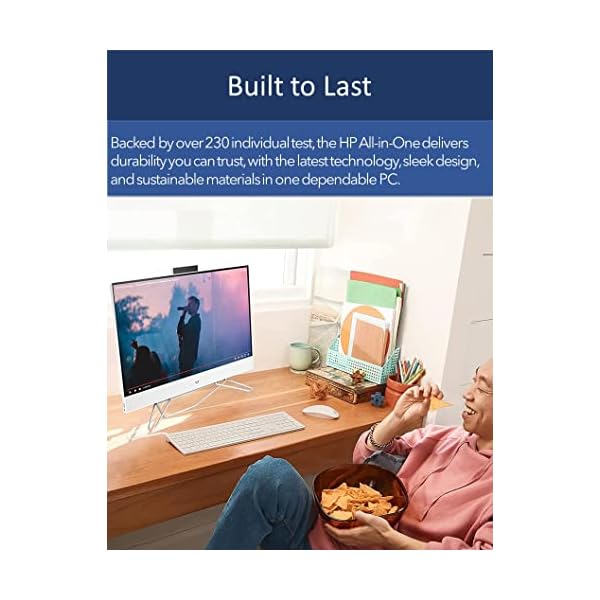 Built to Last

Backed by over 230 individual test, the HP All-in-One delivers durability you can trust, with the latest technology, sleek design, and sustainable materials in one dependable PC.